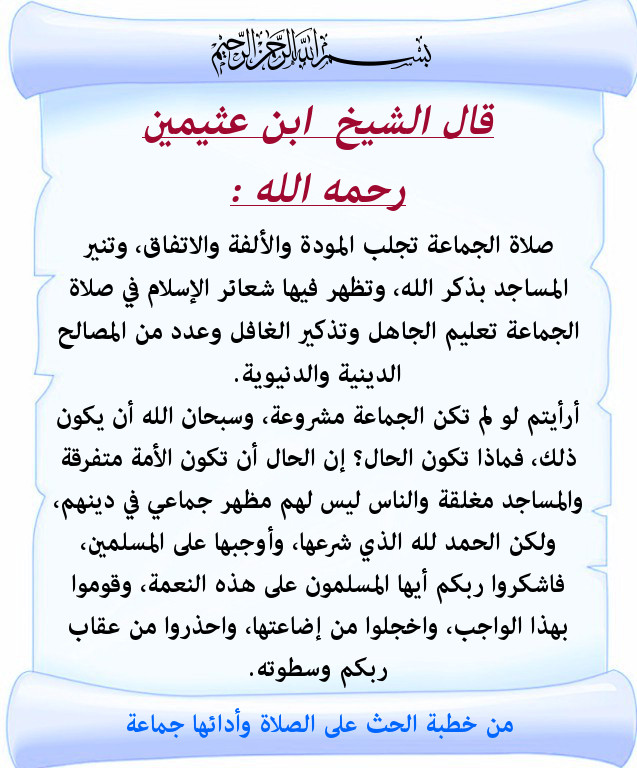 بسم الله الرحمن الرحيم

قال الشيخ ابن عثيمين رحمه الله :

صلاة الجماعة تجلب المودة والألفة والاتفاق، وتنير المساجد بذكر الله، وتظهر فيها شعائر الإسلام في صلاة الجماعة تعليم الجاهل وتذكير الغافل وعدد من المصالح الدينية والدنيوية.

أرأيتم لو لم تكن الجماعة مشروعة، وسبحان الله أن يكون ذلك، فماذا تكون الحال؟ إن الحال أن تكون الأمة متفرقة والمساجد مغلقة والناس ليس لهم مظهر جماعي في دينهم، ولكن الحمد لله الذي شرعها، وأوجبها على المسلمين، فاشكروا ربكم أيها المسلمون على هذه النعمة، وقوموا بهذا الواجب، واخجلوا من إضاعتها، واحذروا من عقاب ربكم وسطوته.

من خطبة الحث على الصلاة وأدائها جماعة